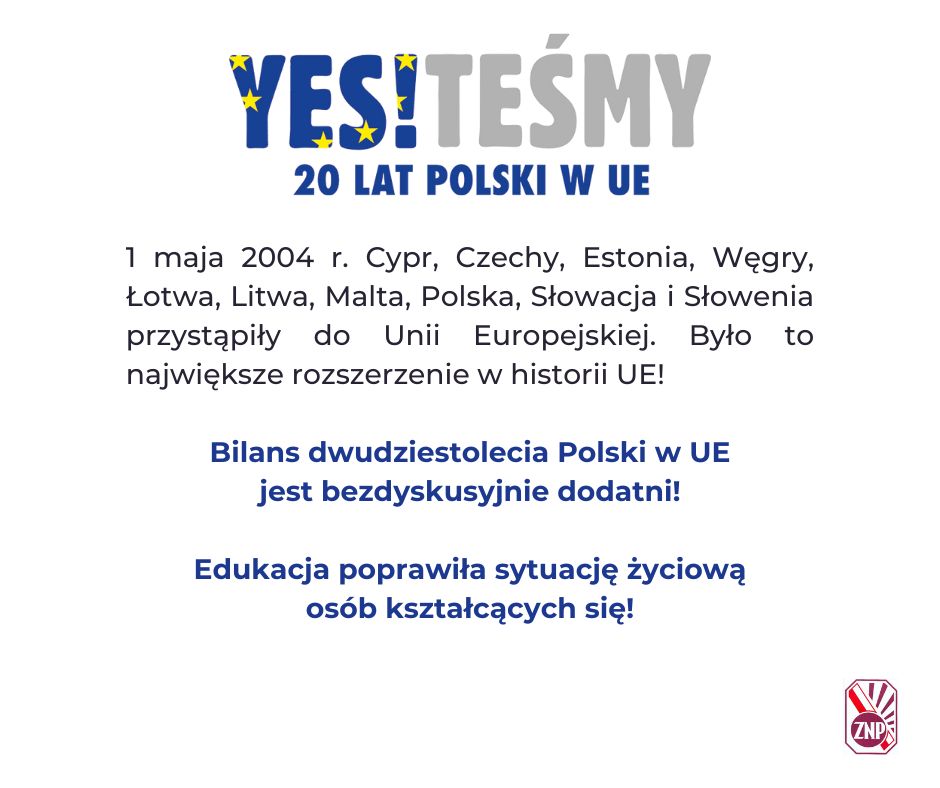 YES!TEŚMY
20 LAT POLSKI W UE

1 maja 2004 r. Cypr, Czechy, Estonia, Węgry, Łotwa, Litwa, Malta, Polska, Słowacja i Słowenia przystąpiły do Unii Europejskiej. Było to największe rozszerzenie w historii UE!

Bilans dwudziestolecia Polski w UE jest bezdyskusyjnie dodatni!

Edukacja poprawiła sytuację życiową osób kształcących się!

ZNP